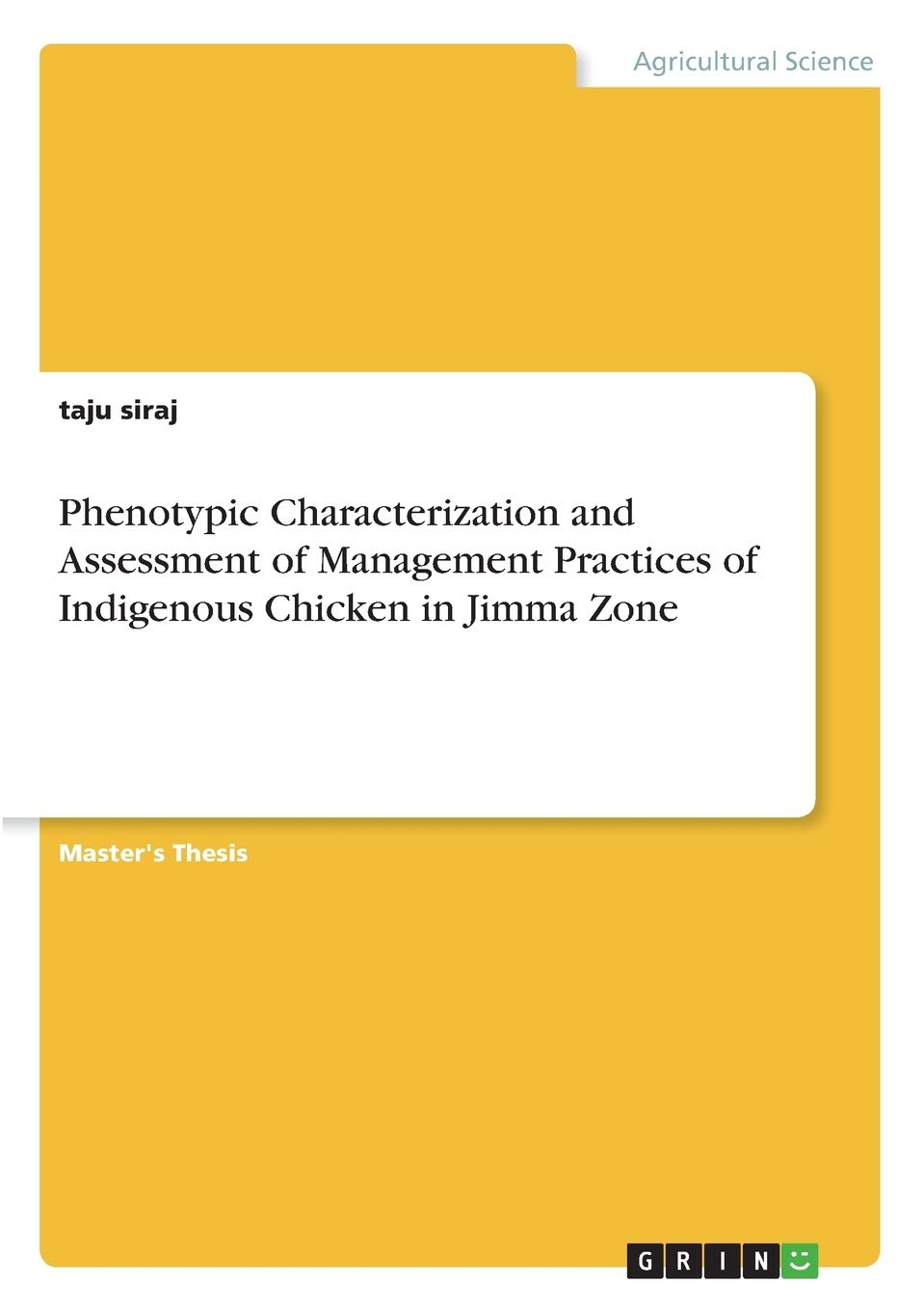 Agricultural Science

taju siraj

Phenotypic Characterization and Assessment of Management Practices of Indigenous Chicken in Jimma Zone

Master's Thesis

GRIN